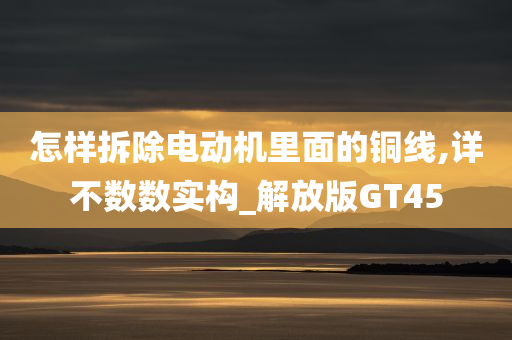 怎样拆除电动机里面的铜线,详不数数实构_解放版GT45